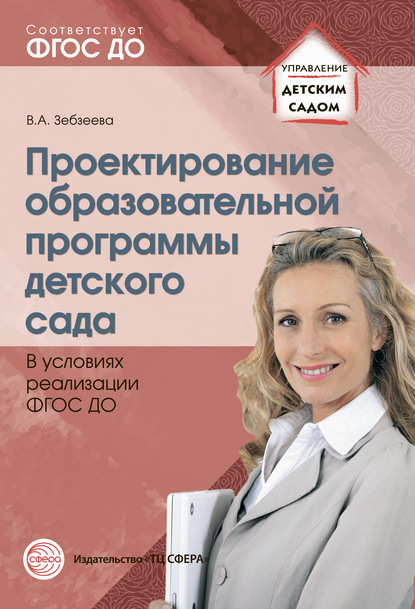 Соответствует
ФГОС ДО

УПРАВЛЕНИЕ
ДЕТСКИМ
САДОМ

В.А. Зебзеева

Проектирование образовательной программы детского сада

В условиях реализации ФГОС ДО

сфера

Издательство «ТЦ СФЕРА»